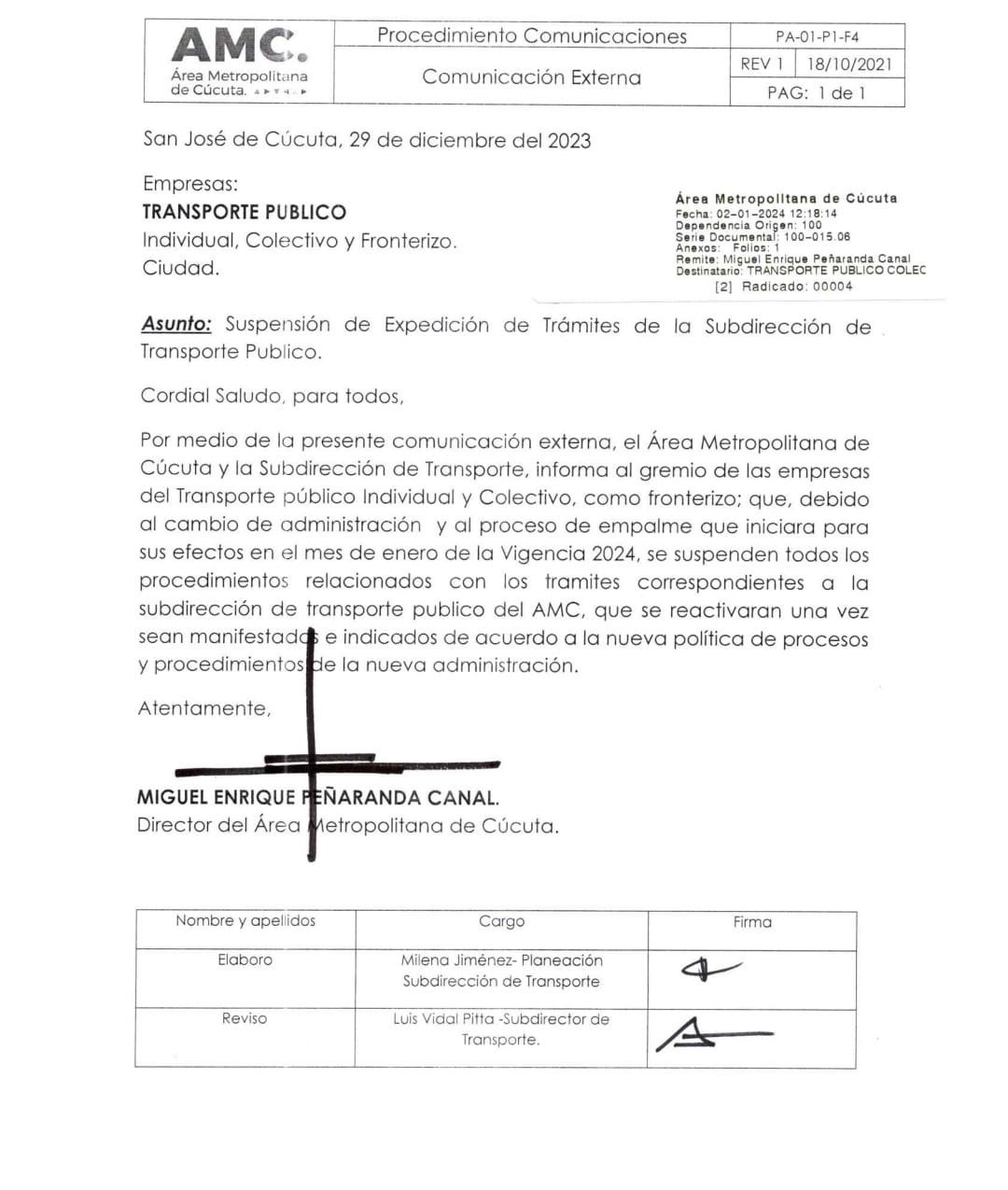 | AMC. Área Metropolitana de Cúcuta. | Procedimiento Comunicaciones | PA-01-P1-F4 | |
|---|---|---|---|
| | Comunicación Externa | REV 1 | 18/10/2021 |
| | | PAG: 1 de 1 | |

San José de Cúcuta, 29 de diciembre del 2023

Empresas:
TRANSPORTE PUBLICO
Individual, Colectivo y Fronterizo.
Ciudad.

Área Metropolitana de Cúcuta
Fecha: 02-01-2024 12:18:14
Dependencia Origen: 100
Serie Documental: 100-015.06
Anexos: Folios: 1
Remite: Miguel Enrique Peñaranda Canal
Destinatario: TRANSPORTE PUBLICO COLEC
[2] Radicado: 00004

Asunto: Suspensión de Expedición de Trámites de la Subdirección de Transporte Publico.

Cordial Saludo, para todos,

Por medio de la presente comunicación externa, el Área Metropolitana de Cúcuta y la Subdirección de Transporte, informa al gremio de las empresas del Transporte público Individual y Colectivo, como fronterizo; que, debido al cambio de administración y al proceso de empalme que iniciara para sus efectos en el mes de enero de la Vigencia 2024, se suspenden todos los procedimientos relacionados con los tramites correspondientes a la subdirección de transporte publico del AMC, que se reactivaran una vez sean manifestados e indicados de acuerdo a la nueva política de procesos y procedimientos de la nueva administración.

Atentamente,

MIGUEL ENRIQUE PEÑARANDA CANAL.
Director del Área Metropolitana de Cúcuta.

| Nombre y apellidos | Cargo | Firma |
|---|---|---|
| Elaboro | Milena Jiménez- Planeación Subdirección de Transporte | |
| Reviso | Luis Vidal Pitta -Subdirector de Transporte. | |